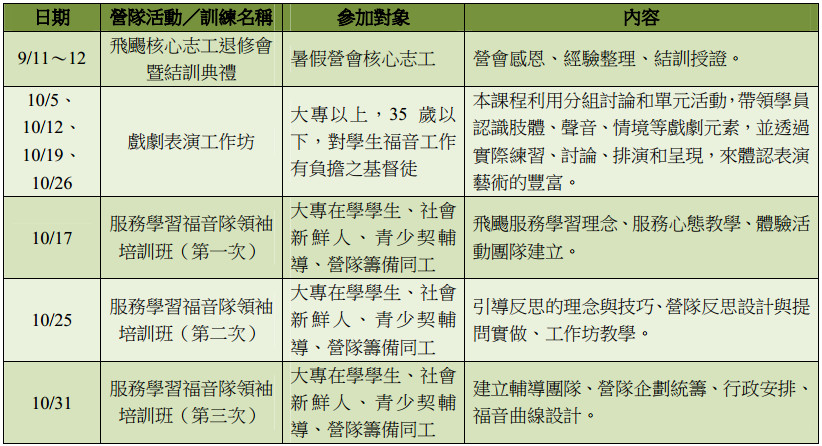 | 日期 | 營隊活動／訓練名稱 | 參加對象 | 內容 |
|---|---|---|---|
| 9/11～12 | 飛颺核心志工退修會暨結訓典禮 | 暑假營會核心志工 | 營會感恩、經驗整理、結訓授證。 |
| 10/5、10/12、10/19、10/26 | 戲劇表演工作坊 | 大專以上，35歲以下，對學生福音工作有負擔之基督徒 | 本課程利用分組討論和單元活動，帶領學員認識肢體、聲音、情境等戲劇元素，並透過實際練習、討論、排演和呈現，來體認表演藝術的豐富。 |
| 10/17 | 服務學習福音隊領袖培訓班（第一次） | 大專在學學生、社會新鮮人、青少契輔導、營隊籌備同工 | 飛颺服務學習理念、服務心態教學、體驗活動團隊建立。 |
| 10/25 | 服務學習福音隊領袖培訓班（第二次） | 大專在學學生、社會新鮮人、青少契輔導、營隊籌備同工 | 引導反思的理念與技巧、營隊反思設計與提問實做、工作坊教學。 |
| 10/31 | 服務學習福音隊領袖培訓班（第三次） | 大專在學學生、社會新鮮人、青少契輔導、營隊籌備同工 | 建立輔導團隊、營隊企劃統籌、行政安排、福音曲線設計。 |